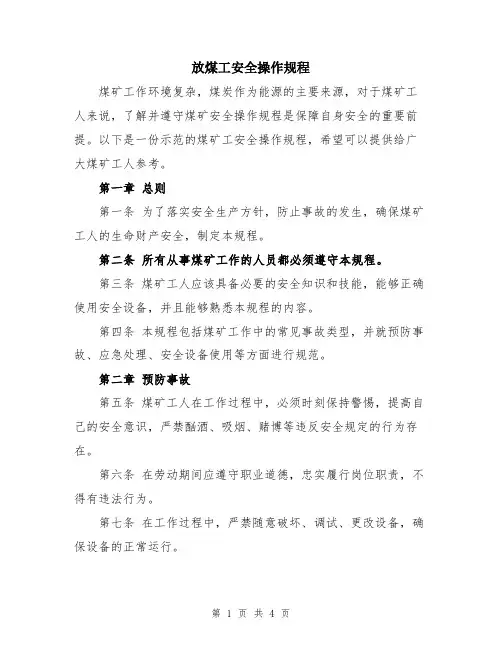 放煤工安全操作规程

煤矿工作环境复杂，煤炭作为能源的主要来源，对于煤矿工人来说，了解并遵守煤矿安全操作规程是保障自身安全的重要前提。以下是一份示范的煤矿工安全操作规程，希望可以提供给广大煤矿工人参考。

第一章 总则

第一条 为了落实安全生产方针，防止事故的发生，确保煤矿工人的生命财产安全，制定本规程。

第二条 所有从事煤矿工作的人员都必须遵守本规程。

第三条 煤矿工人应该具备必要的安全知识和技能，能够正确使用安全设备，并且能够熟悉本规程的内容。

第四条 本规程包括煤矿工作中的常见事故类型，并就预防事故、应急处理、安全设备使用等方面进行规范。

第二章 预防事故

第五条 煤矿工人在工作过程中，必须时刻保持警惕，提高自己的安全意识，严禁酗酒、吸烟、赌博等违反安全规定的行为存在。

第六条 在劳动期间应遵守职业道德，忠实履行岗位职责，不得有违法行为。

第七条 在工作过程中，严禁随意破坏、调试、更改设备，确保设备的正常运行。

第 1 页 共 4 页